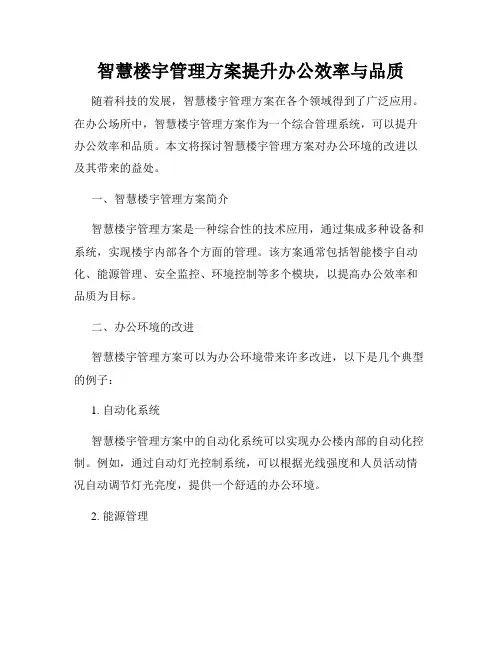 智慧楼宇管理方案提升办公效率与品质

随着科技的发展，智慧楼宇管理方案在各个领域得到了广泛应用。在办公场所中，智慧楼宇管理方案作为一个综合管理系统，可以提升办公效率和品质。本文将探讨智慧楼宇管理方案对办公环境的改进以及其带来的益处。

一、智慧楼宇管理方案简介

智慧楼宇管理方案是一种综合性的技术应用，通过集成多种设备和系统，实现楼宇内部各个方面的管理。该方案通常包括智能楼宇自动化、能源管理、安全监控、环境控制等多个模块，以提高办公效率和品质为目标。

二、办公环境的改进

智慧楼宇管理方案可以为办公环境带来许多改进，以下是几个典型的例子：

1. 自动化系统

智慧楼宇管理方案中的自动化系统可以实现办公楼内部的自动化控制。例如，通过自动灯光控制系统，可以根据光线强度和人员活动情况自动调节灯光亮度，提供一个舒适的办公环境。

2. 能源管理